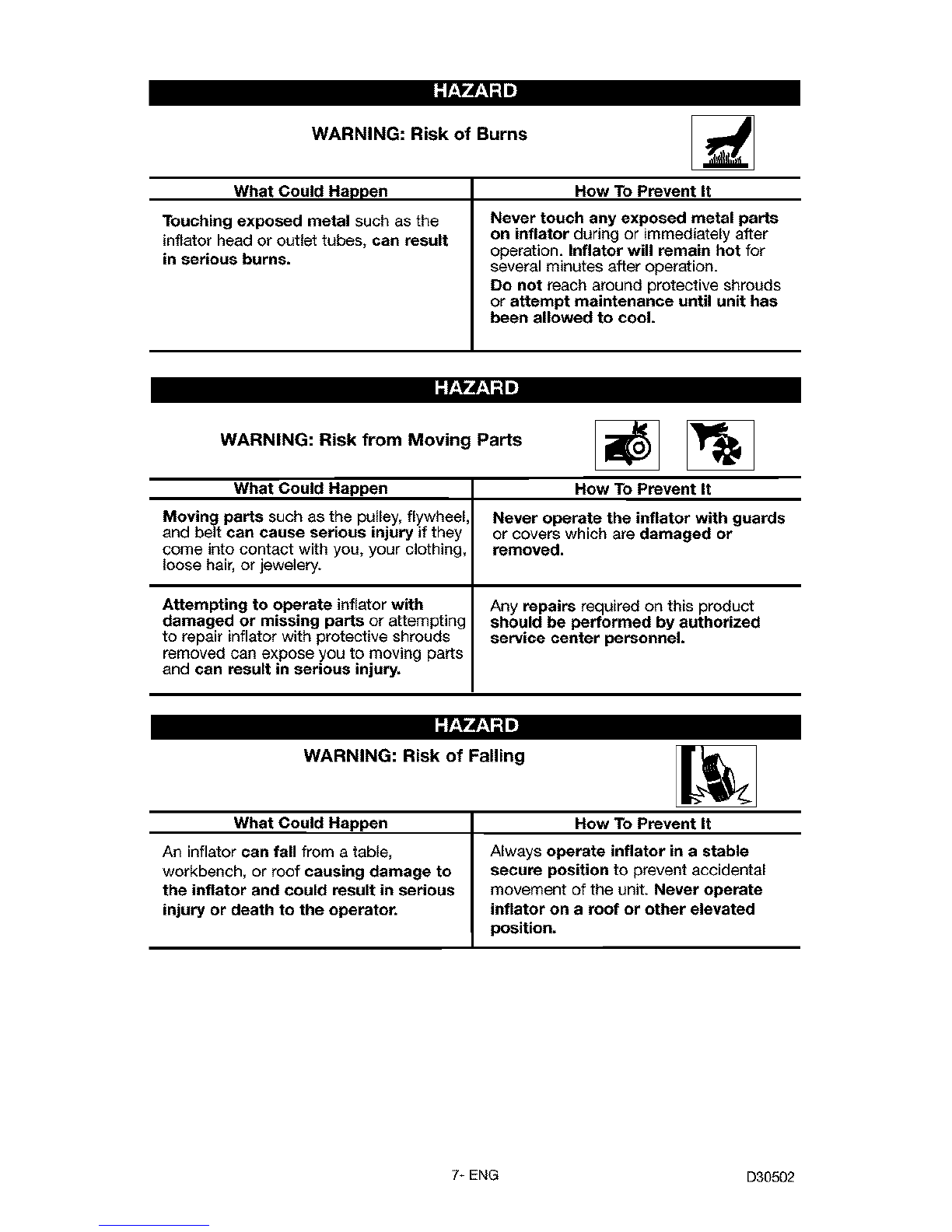 HAZARD

WARNING: Risk of Burns

| What Could Happen | How To Prevent It |
|---|---|
| Touching exposed metal such as the inflator head or outlet tubes, can result in serious burns. | Never touch any exposed metal parts on inflator during or immediately after operation. Inflator will remain hot for several minutes after operation. Do not reach around protective shrouds or attempt maintenance until unit has been allowed to cool. |

HAZARD

WARNING: Risk from Moving Parts

| What Could Happen | How To Prevent It |
|---|---|
| Moving parts such as the pulley, flywheel, and belt can cause serious injury if they come into contact with you, your clothing, loose hair, or jewelery. | Never operate the inflator with guards or covers which are damaged or removed. |
| Attempting to operate inflator with damaged or missing parts or attempting to repair inflator with protective shrouds removed can expose you to moving parts and can result in serious injury. | Any repairs required on this product should be performed by authorized service center personnel. |

HAZARD

WARNING: Risk of Falling

| What Could Happen | How To Prevent It |
|---|---|
| An inflator can fall from a table, workbench, or roof causing damage to the inflator and could result in serious injury or death to the operator. | Always operate inflator in a stable secure position to prevent accidental movement of the unit. Never operate inflator on a roof or other elevated position. |

7- ENG

D30502